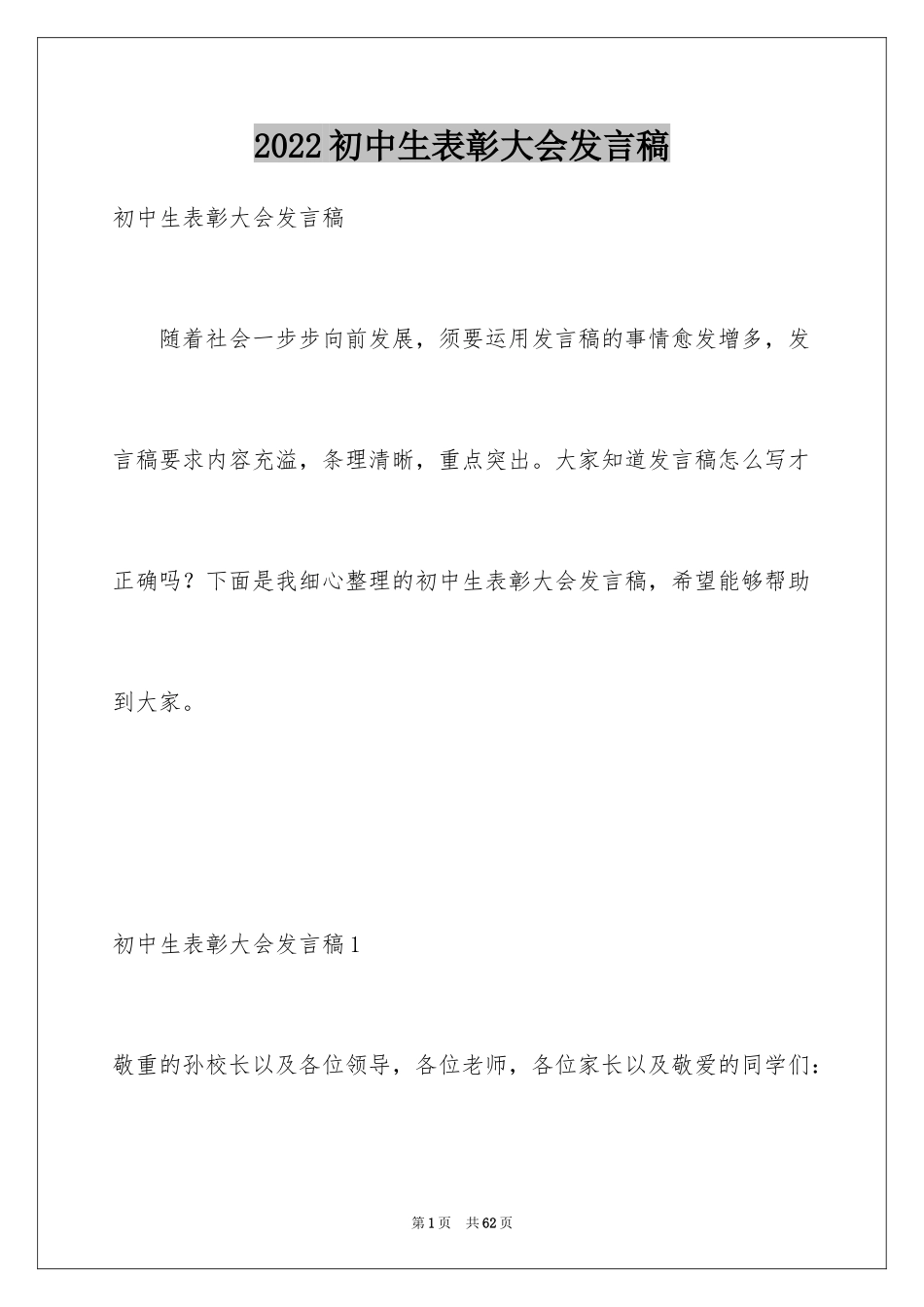 2022初中生表彰大会发言稿

初中生表彰大会发言稿

随着社会一步步向前发展，须要运用发言稿的事情愈发增多，发言稿要求内容充溢，条理清晰，重点突出。大家知道发言稿怎么写才正确吗？下面是我细心整理的初中生表彰大会发言稿，希望能够帮助到大家。

初中生表彰大会发言稿1

敬重的孙校长以及各位领导，各位老师，各位家长以及敬爱的同学们：

第1页 共62页